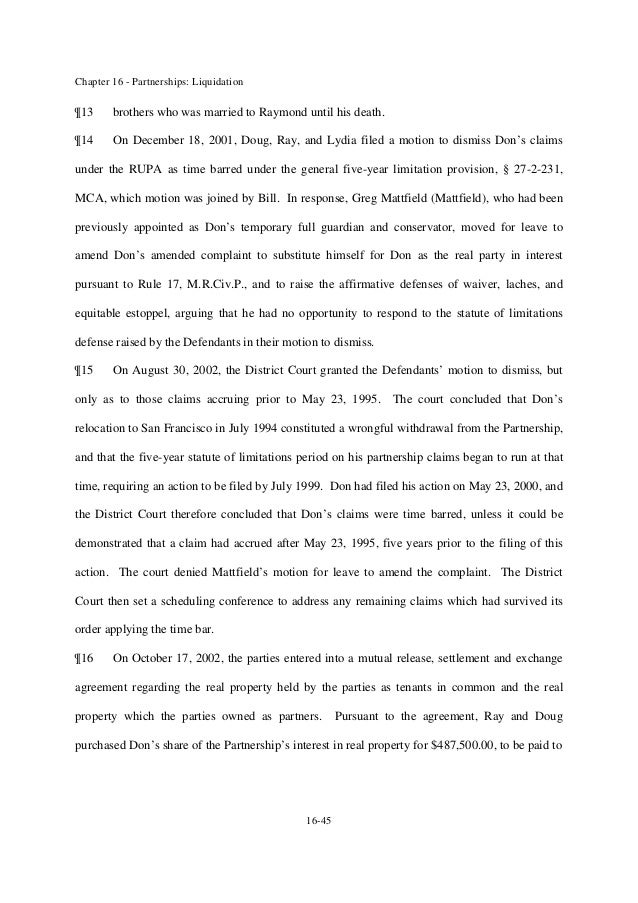 Chapter 16 - Partnerships: Liquidation

¶13 brothers who was married to Raymond until his death.

¶14 On December 18, 2001, Doug, Ray, and Lydia filed a motion to dismiss Don's claims under the RUPA as time barred under the general five-year limitation provision, § 27-2-231, MCA, which motion was joined by Bill. In response, Greg Mattfield (Mattfield), who had been previously appointed as Don's temporary full guardian and conservator, moved for leave to amend Don's amended complaint to substitute himself for Don as the real party in interest pursuant to Rule 17, M.R.Civ.P., and to raise the affirmative defenses of waiver, laches, and equitable estoppel, arguing that he had no opportunity to respond to the statute of limitations defense raised by the Defendants in their motion to dismiss.

¶15 On August 30, 2002, the District Court granted the Defendants' motion to dismiss, but only as to those claims accruing prior to May 23, 1995. The court concluded that Don's relocation to San Francisco in July 1994 constituted a wrongful withdrawal from the Partnership, and that the five-year statute of limitations period on his partnership claims began to run at that time, requiring an action to be filed by July 1999. Don had filed his action on May 23, 2000, and the District Court therefore concluded that Don's claims were time barred, unless it could be demonstrated that a claim had accrued after May 23, 1995, five years prior to the filing of this action. The court denied Mattfield's motion for leave to amend the complaint. The District Court then set a scheduling conference to address any remaining claims which had survived its order applying the time bar.

¶16 On October 17, 2002, the parties entered into a mutual release, settlement and exchange agreement regarding the real property held by the parties as tenants in common and the real property which the parties owned as partners. Pursuant to the agreement, Ray and Doug purchased Don's share of the Partnership's interest in real property for $487,500.00, to be paid to

16-45